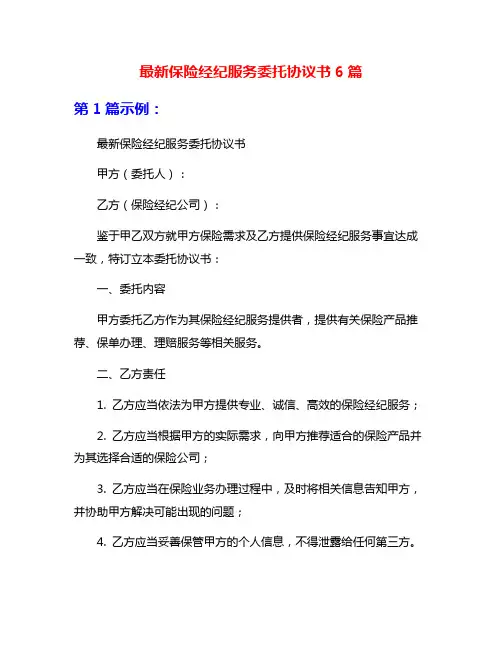 最新保险经纪服务委托协议书 6 篇

第 1 篇示例：

最新保险经纪服务委托协议书

甲方（委托人）：

乙方（保险经纪公司）：

鉴于甲乙双方就甲方保险需求及乙方提供保险经纪服务事宜达成一致，特订立本委托协议书：

一、委托内容

甲方委托乙方作为其保险经纪服务提供者，提供有关保险产品推荐、保单办理、理赔服务等相关服务。

二、乙方责任

1. 乙方应当依法为甲方提供专业、诚信、高效的保险经纪服务；

2. 乙方应当根据甲方的实际需求，向甲方推荐适合的保险产品并为其选择合适的保险公司；

3. 乙方应当在保险业务办理过程中，及时将相关信息告知甲方，并协助甲方解决可能出现的问题；

4. 乙方应当妥善保管甲方的个人信息，不得泄露给任何第三方。